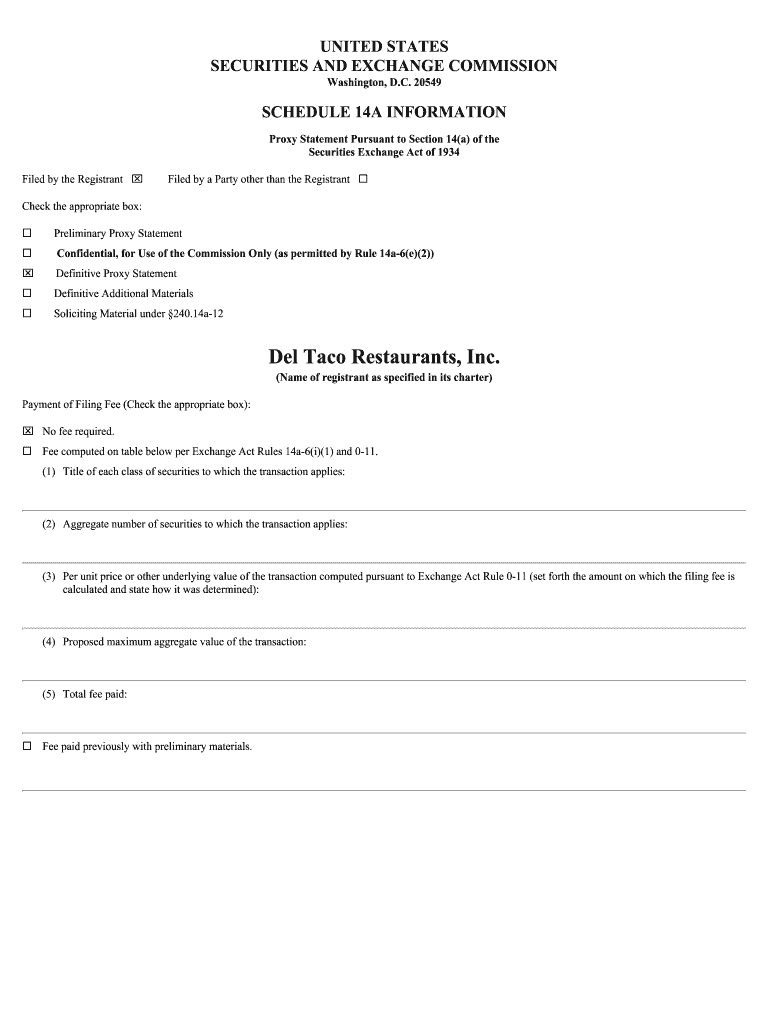 UNITED STATES
SECURITIES AND EXCHANGE COMMISSION
Washington, D.C. 20549

SCHEDULE 14A INFORMATION

Proxy Statement Pursuant to Section 14(a) of the Securities Exchange Act of 1934

Filed by the Registrant ☒ Filed by a Party other than the Registrant ☐

Check the appropriate box:

☐ Preliminary Proxy Statement
☐ Confidential, for Use of the Commission Only (as permitted by Rule 14a-6(e)(2))
☒ Definitive Proxy Statement
☐ Definitive Additional Materials
☐ Soliciting Material under §240.14a-12

Del Taco Restaurants, Inc.
(Name of registrant as specified in its charter)

Payment of Filing Fee (Check the appropriate box):

☒ No fee required.
☐ Fee computed on table below per Exchange Act Rules 14a-6(i)(1) and 0-11.
(1) Title of each class of securities to which the transaction applies:

(2) Aggregate number of securities to which the transaction applies:

(3) Per unit price or other underlying value of the transaction computed pursuant to Exchange Act Rule 0-11 (set forth the amount on which the filing fee is calculated and state how it was determined):

(4) Proposed maximum aggregate value of the transaction:

(5) Total fee paid:

☐ Fee paid previously with preliminary materials.